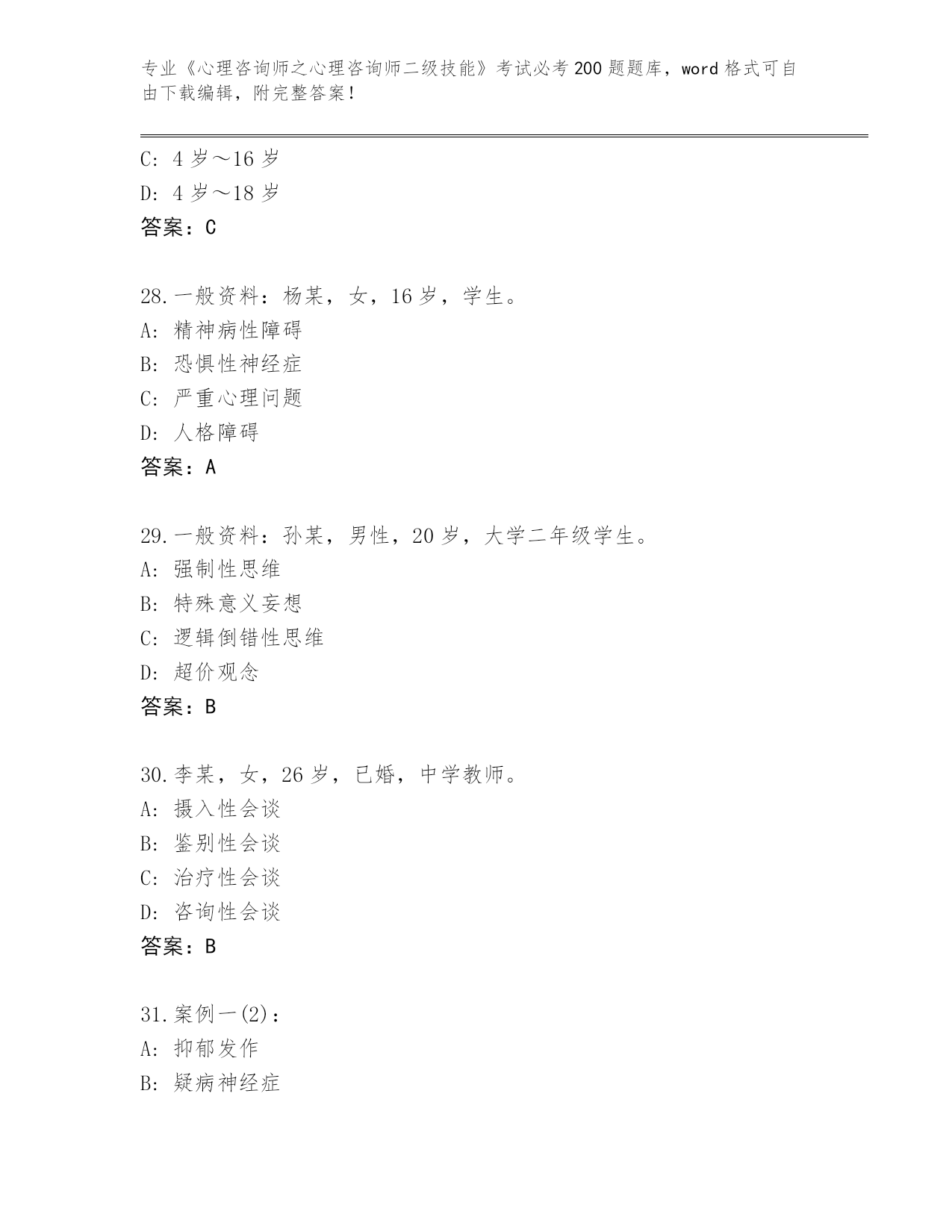 专业《心理咨询师之心理咨询师二级技能》考试必考200题题库，word格式可自由下载编辑，附完整答案！

C: 4岁～16岁
D: 4岁～18岁
答案：C

28.一般资料：杨某，女，16岁，学生。
A: 精神病性障碍
B: 恐惧性神经症
C: 严重心理问题
D: 人格障碍
答案：A

29.一般资料：孙某，男性，20岁，大学二年级学生。
A: 强制性思维
B: 特殊意义妄想
C: 逻辑倒错性思维
D: 超价观念
答案：B

30.李某，女，26岁，已婚，中学教师。
A: 摄入性会谈
B: 鉴别性会谈
C: 治疗性会谈
D: 咨询性会谈
答案：B

31.案例一(2)：
A: 抑郁发作
B: 疑病神经症